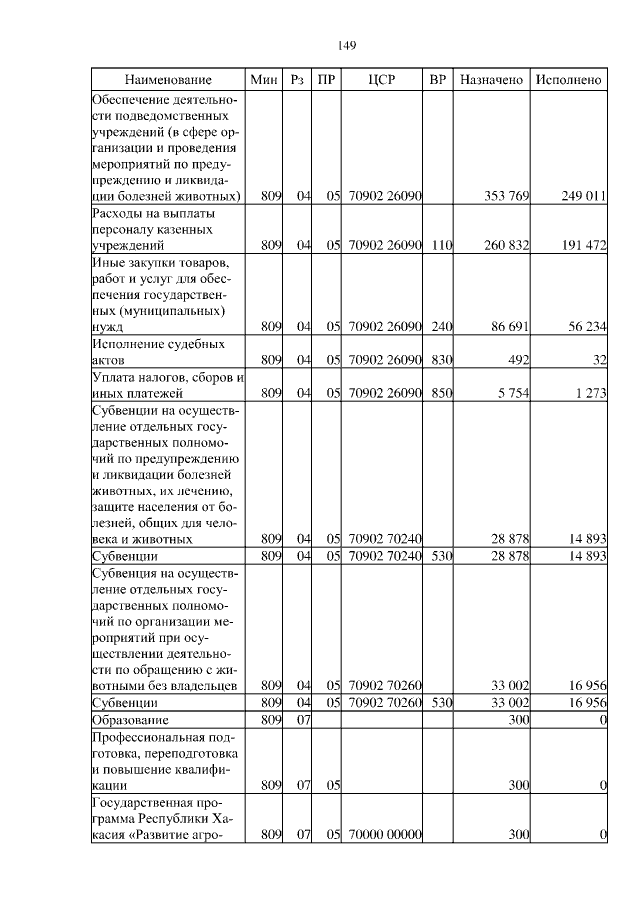 149

| Наименование | Мин | Рз | ПР | ЦСР | ВР | Назначено | Исполнено |
|---|---|---|---|---|---|---|---|
| Обеспечение деятельности подведомственных учреждений (в сфере организации и проведения мероприятий по предупреждению и ликвидации болезней животных) | 809 | 04 | 05 | 70902 26090 | | 353 769 | 249 011 |
| Расходы на выплаты персоналу казенных учреждений | 809 | 04 | 05 | 70902 26090 | 110 | 260 832 | 191 472 |
| Иные закупки товаров, работ и услуг для обеспечения государственных (муниципальных) нужд | 809 | 04 | 05 | 70902 26090 | 240 | 86 691 | 56 234 |
| Исполнение судебных актов | 809 | 04 | 05 | 70902 26090 | 830 | 492 | 32 |
| Уплата налогов, сборов и иных платежей | 809 | 04 | 05 | 70902 26090 | 850 | 5 754 | 1 273 |
| Субвенции на осуществление отдельных государственных полномочий по предупреждению и ликвидации болезней животных, их лечению, защите населения от болезней, общих для человека и животных | 809 | 04 | 05 | 70902 70240 | | 28 878 | 14 893 |
| Субвенции | 809 | 04 | 05 | 70902 70240 | 530 | 28 878 | 14 893 |
| Субвенция на осуществление отдельных государственных полномочий по организации мероприятий при осуществлении деятельности по обращению с животными без владельцев | 809 | 04 | 05 | 70902 70260 | | 33 002 | 16 956 |
| Субвенции | 809 | 04 | 05 | 70902 70260 | 530 | 33 002 | 16 956 |
| Образование | 809 | 07 | | | | 300 | 0 |
| Профессиональная подготовка, переподготовка и повышение квалификации | 809 | 07 | 05 | | | 300 | 0 |
| Государственная программа Республики Хакасия «Развитие агро- | 809 | 07 | 05 | 70000 00000 | | 300 | 0 |